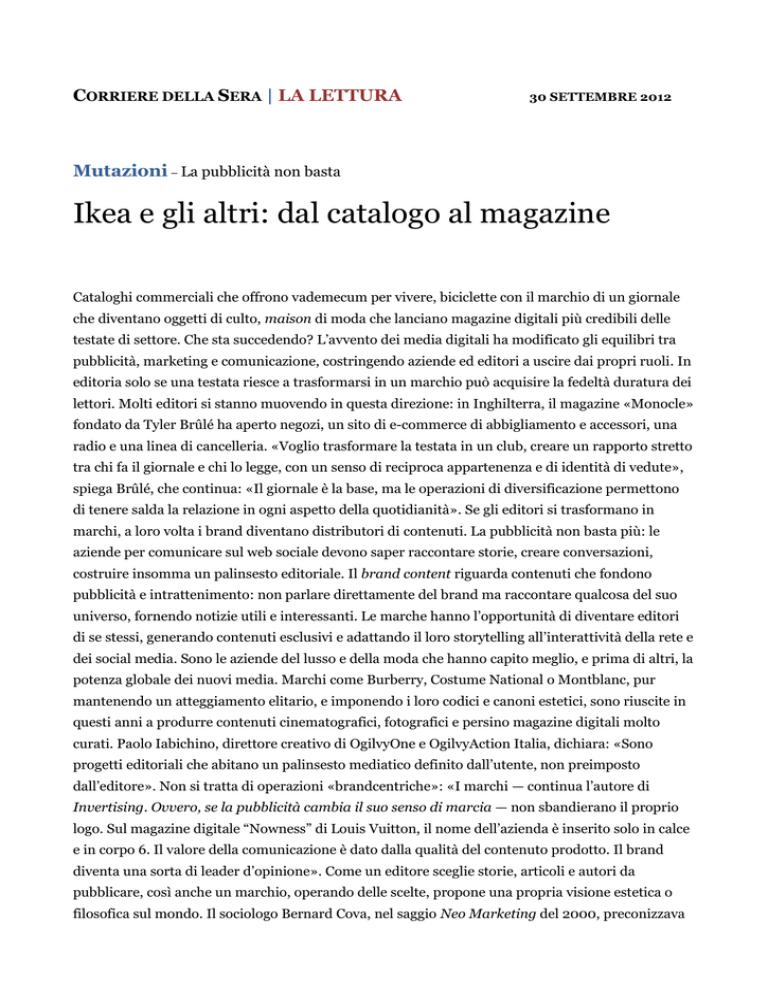 CORRIERE DELLA SERA | LA LETTURA 30 SETTEMBRE 2012

Mutazioni – La pubblicità non basta

Ikea e gli altri: dal catalogo al magazine

Cataloghi commerciali che offrono vademecum per vivere, biciclette con il marchio di un giornale che diventano oggetti di culto, maison di moda che lanciano magazine digitali più credibili delle testate di settore. Che sta succedendo? L'avvento dei media digitali ha modificato gli equilibri tra pubblicità, marketing e comunicazione, costringendo aziende ed editori a uscire dai propri ruoli. In editoria solo se una testata riesce a trasformarsi in un marchio può acquisire la fedeltà duratura dei lettori. Molti editori si stanno muovendo in questa direzione: in Inghilterra, il magazine «Monocle» fondato da Tyler Brûlé ha aperto negozi, un sito di e-commerce di abbigliamento e accessori, una radio e una linea di cancelleria. «Voglio trasformare la testata in un club, creare un rapporto stretto tra chi fa il giornale e chi lo legge, con un senso di reciproca appartenenza e di identità di vedute», spiega Brûlé, che continua: «Il giornale è la base, ma le operazioni di diversificazione permettono di tenere salda la relazione in ogni aspetto della quotidianità». Se gli editori si trasformano in marchi, a loro volta i brand diventano distributori di contenuti. La pubblicità non basta più: le aziende per comunicare sul web sociale devono saper raccontare storie, creare conversazioni, costruire insomma un palinsesto editoriale. Il brand content riguarda contenuti che fondono pubblicità e intrattenimento: non parlare direttamente del brand ma raccontare qualcosa del suo universo, fornendo notizie utili e interessanti. Le marche hanno l'opportunità di diventare editori di se stessi, generando contenuti esclusivi e adattando il loro storytelling all'interattività della rete e dei social media. Sono le aziende del lusso e della moda che hanno capito meglio, e prima di altri, la potenza globale dei nuovi media. Marchi come Burberry, Costume National o Montblanc, pur mantenendo un atteggiamento elitario, e imponendo i loro codici e canoni estetici, sono riuscite in questi anni a produrre contenuti cinematografici, fotografici e persino magazine digitali molto curati. Paolo Iabichino, direttore creativo di OgilvyOne e OgilvyAction Italia, dichiara: «Sono progetti editoriali che abitano un palinsesto mediatico definito dall'utente, non preimposto dall'editore». Non si tratta di operazioni «brandcentriche»: «I marchi — continua l'autore di Invertising. Ovvero, se la pubblicità cambia il suo senso di marcia — non sbandierano il proprio logo. Sul magazine digitale "Nowness" di Louis Vuitton, il nome dell'azienda è inserito solo in calce e in corpo 6. Il valore della comunicazione è dato dalla qualità del contenuto prodotto. Il brand diventa una sorta di leader d'opinione». Come un editore sceglie storie, articoli e autori da pubblicare, così anche un marchio, operando delle scelte, propone una propria visione estetica o filosofica sul mondo. Il sociologo Bernard Cova, nel saggio Neo Marketing del 2000, preconizzava